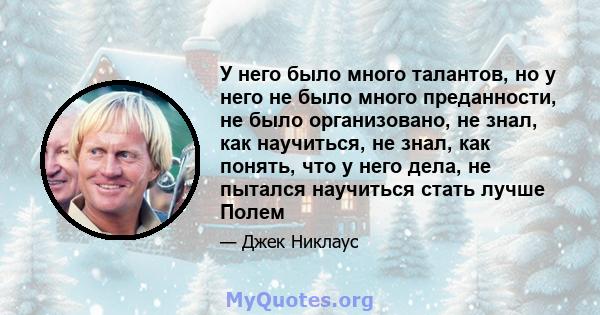 У него было много талантов, но у него не было много преданности, не было организовано, не знал, как научиться, не знал, как понять, что у него дела, не пытался научиться стать лучше Полем

— Джек Никлаус

MyQuotes.org